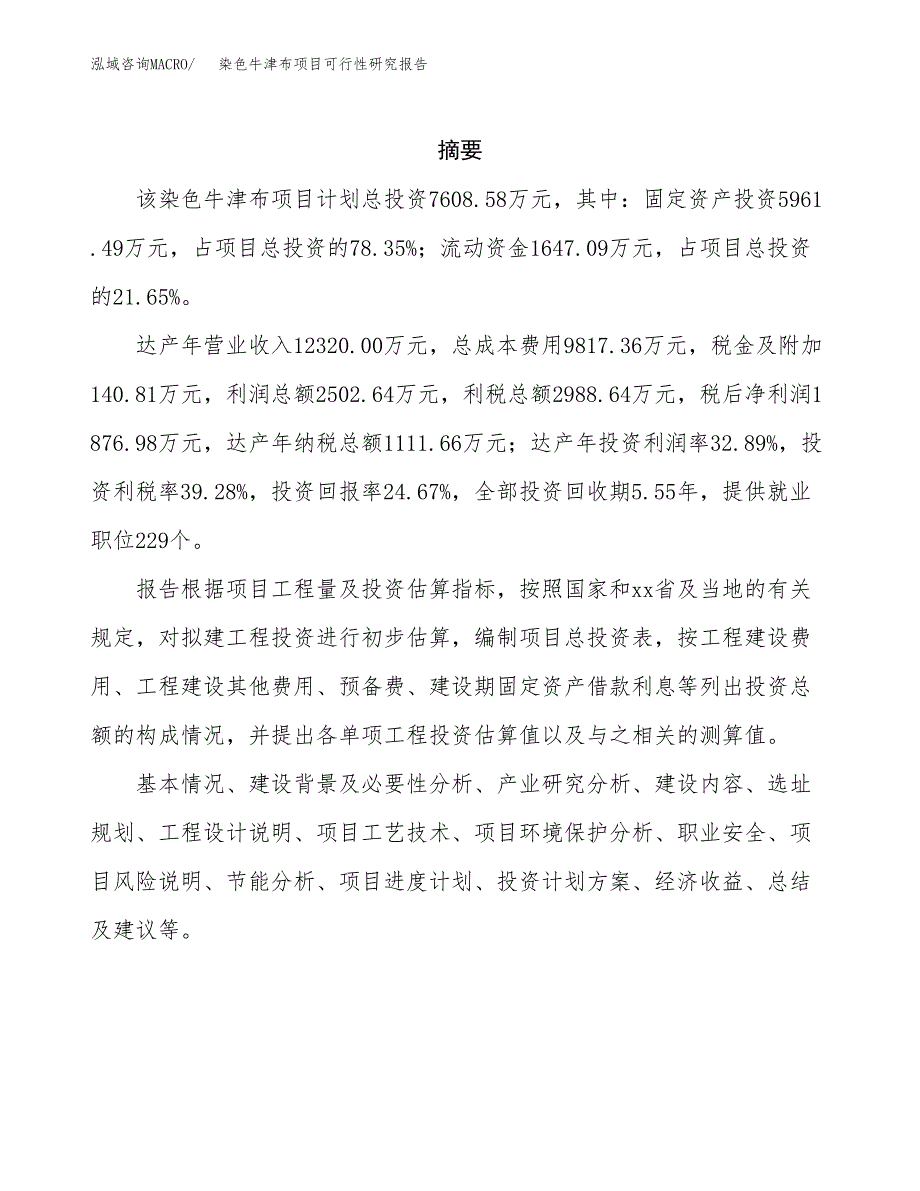 泓域咨询MACRO/　染色牛津布项目可行性研究报告

摘要

该染色牛津布项目计划总投资7608.58万元，其中：固定资产投资5961.49万元，占项目总投资的78.35%；流动资金1647.09万元，占项目总投资的21.65%。

达产年营业收入12320.00万元，总成本费用9817.36万元，税金及附加140.81万元，利润总额2502.64万元，利税总额2988.64万元，税后净利润1876.98万元，达产年纳税总额1111.66万元；达产年投资利润率32.89%，投资利税率39.28%，投资回报率24.67%，全部投资回收期5.55年，提供就业职位229个。

报告根据项目工程量及投资估算指标，按照国家和xx省及当地的有关规定，对拟建工程投资进行初步估算，编制项目总投资表，按工程建设费用、工程建设其他费用、预备费、建设期固定资产借款利息等列出投资总额的构成情况，并提出各单项工程投资估算值以及与之相关的测算值。

基本情况、建设背景及必要性分析、产业研究分析、建设内容、选址规划、工程设计说明、项目工艺技术、项目环境保护分析、职业安全、项目风险说明、节能分析、项目进度计划、投资计划方案、经济收益、总结及建议等。